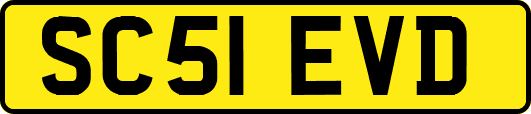 SC51 EVD